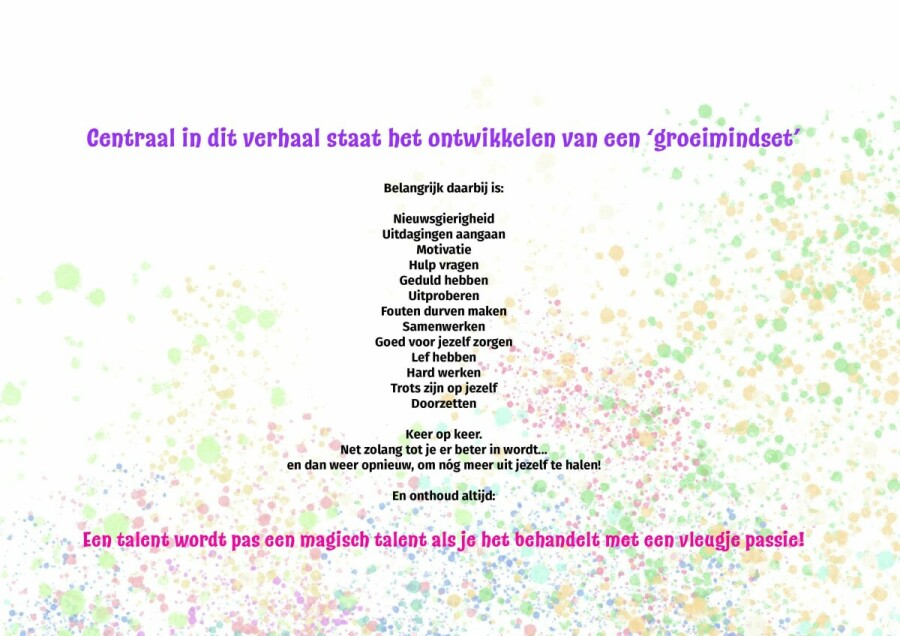 Centraal in dit verhaal staat het ontwikkelen van een ´groeimindset´

Belangrijk daarbij is:

Nieuwsgierigheid
Uitdagingen aangaan
Motivatie
Hulp vragen
Geduld hebben
Uitproberen
Fouten durven maken
Samenwerken
Goed voor jezelf zorgen
Lef hebben
Hard werken
Trots zijn op jezelf
Doorzetten

Keer op keer.
Net zolang tot je er beter in wordt…
en dan weer opnieuw, om nóg meer uit jezelf te halen!

En onthoud altijd:

Een talent wordt pas een magisch talent als je het behandelt met een vleugje passie!